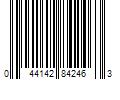 0 44142 84246 3